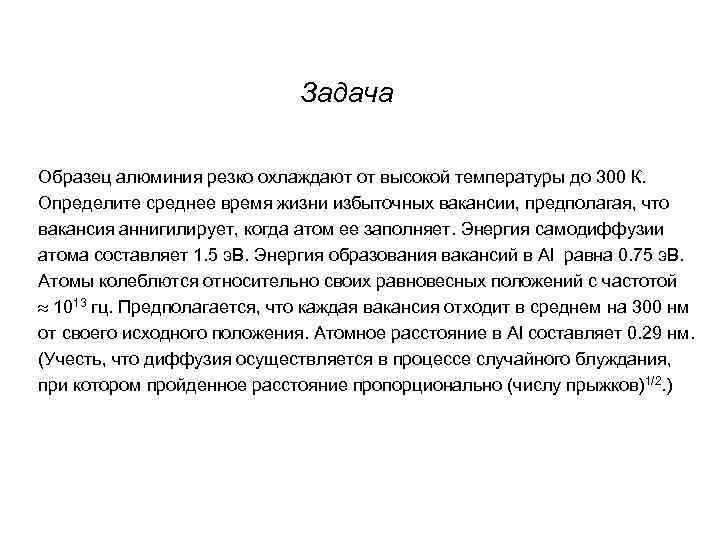 Задача

Образец алюминия резко охлаждают от высокой температуры до 300 К. Определите среднее время жизни избыточных вакансии, предполагая, что вакансия аннигилирует, когда атом ее заполняет. Энергия самодиффузии атома составляет 1.5 эВ. Энергия образования вакансий в Al равна 0.75 эВ. Атомы колеблются относительно своих равновесных положений с частотой $\approx 10^{13}$ гц. Предполагается, что каждая вакансия отходит в среднем на 300 нм от своего исходного положения. Атомное расстояние в Al составляет 0.29 нм. (Учесть, что диффузия осуществляется в процессе случайного блуждания, при котором пройденное расстояние пропорционально (числу прыжков)$^{1/2}$.)